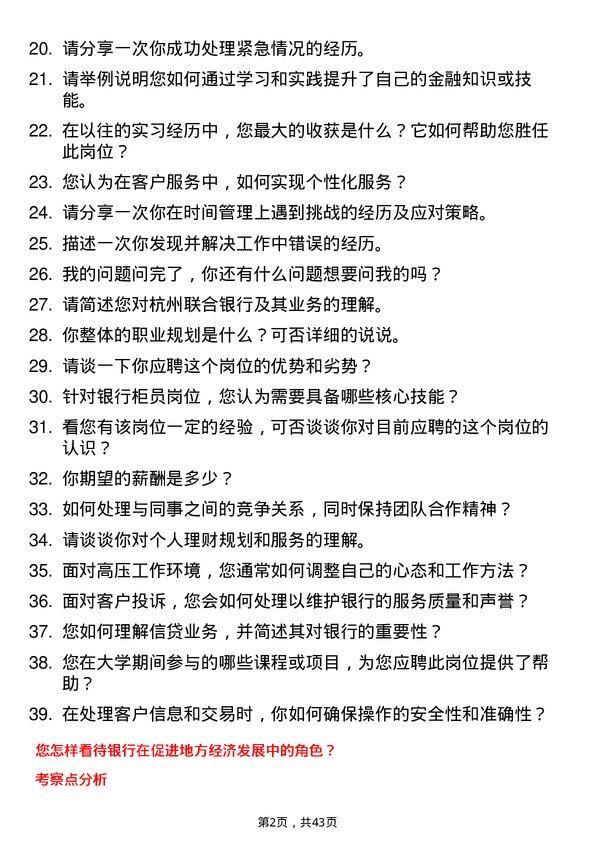 20. 请分享一次你成功处理紧急情况的经历。

21. 请举例说明您如何通过学习和实践提升了自己的金融知识或技能。

22. 在以往的实习经历中，您最大的收获是什么？它如何帮助您胜任此岗位？

23. 您认为在客户服务中，如何实现个性化服务？

24. 请分享一次你在时间管理上遇到挑战的经历及应对策略。

25. 描述一次你发现并解决工作中错误的经历。

26. 我的问题问完了，你还有什么问题想要问我的吗？

27. 请简述您对杭州联合银行及其业务的理解。

28. 你整体的职业规划是什么？可否详细的说说。

29. 请谈一下你应聘这个岗位的优势和劣势？

30. 针对银行柜员岗位，您认为需要具备哪些核心技能？

31. 看您有该岗位一定的经验，可否谈谈你对目前应聘的这个岗位的认识？

32. 你期望的薪酬是多少？

33. 如何处理与同事之间的竞争关系，同时保持团队合作精神？

34. 请谈谈你对个人理财规划和服务的理解。

35. 面对高压工作环境，您通常如何调整自己的心态和工作方法？

36. 面对客户投诉，您会如何处理以维护银行的服务质量和声誉？

37. 您如何理解信贷业务，并简述其对银行的重要性？

38. 您在大学期间参与的哪些课程或项目，为您应聘此岗位提供了帮助？

39. 在处理客户信息和交易时，你如何确保操作的安全性和准确性？

您怎样看待银行在促进地方经济发展中的角色？

考察点分析

第2页，共43页